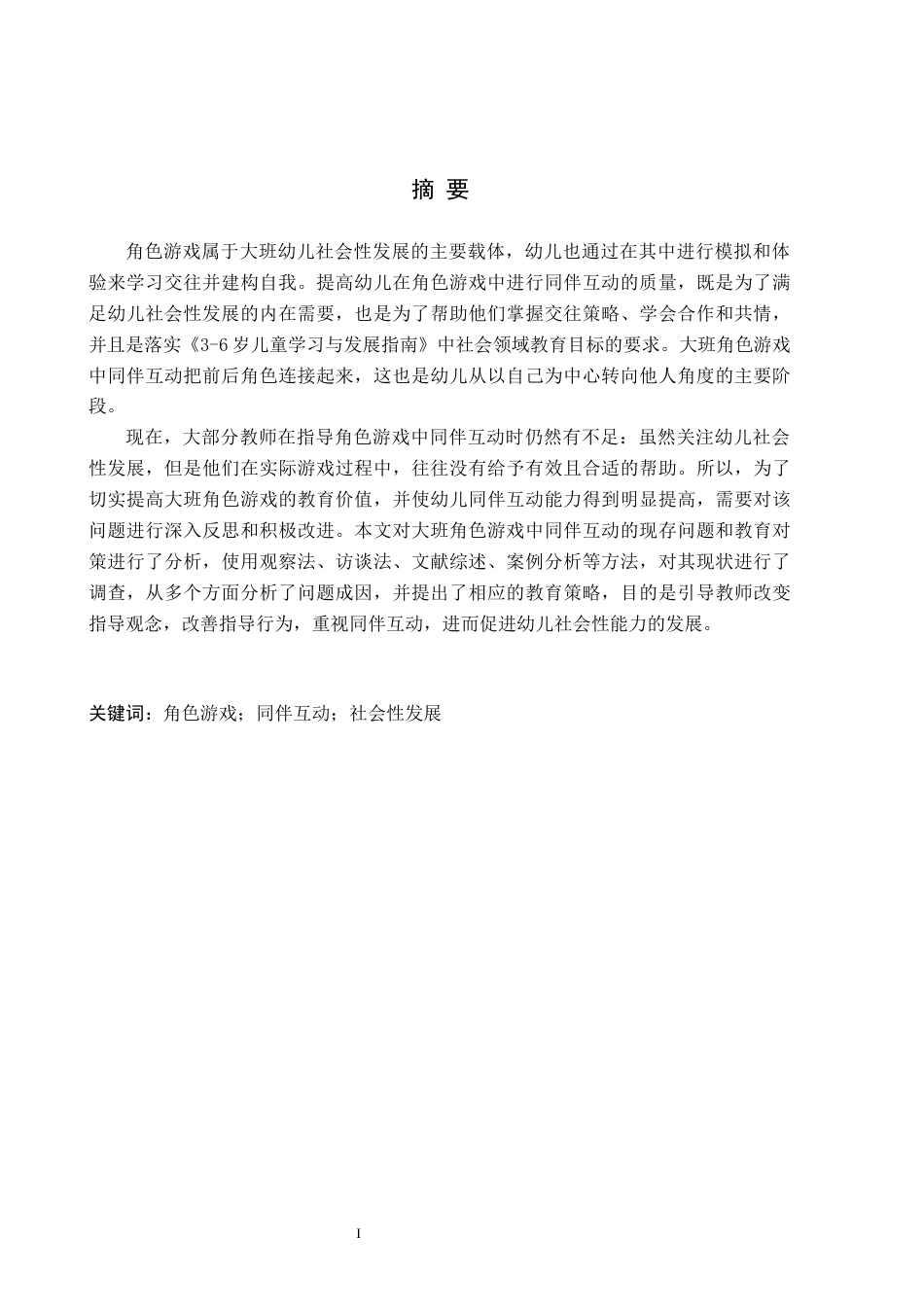 摘 要

角色游戏属于大班幼儿社会性发展的主要载体，幼儿也通过在其中进行模拟和体验来学习交往并建构自我。提高幼儿在角色游戏中进行同伴互动的质量，既是为了满足幼儿社会性发展的内在需要，也是为了帮助他们掌握交往策略、学会合作和共情，并且是落实《3-6 岁儿童学习与发展指南》中社会领域教育目标的要求。大班角色游戏中同伴互动把前后角色连接起来，这也是幼儿从以自己为中心转向他人角度的主要阶段。

现在，大部分教师在指导角色游戏中同伴互动时仍然有不足：虽然关注幼儿社会性发展，但是他们在实际游戏过程中，往往没有给予有效且合适的帮助。所以，为了切实提高大班角色游戏的教育价值，并使幼儿同伴互动能力得到明显提高，需要对该问题进行深入反思和积极改进。本文对大班角色游戏中同伴互动的现存问题和教育对策进行了分析，使用观察法、访谈法、文献综述、案例分析等方法，对其现状进行了调查，从多个方面分析了问题成因，并提出了相应的教育策略，目的是引导教师改变指导观念，改善指导行为，重视同伴互动，进而促进幼儿社会性能力的发展。

关键词：角色游戏；同伴互动；社会性发展

I